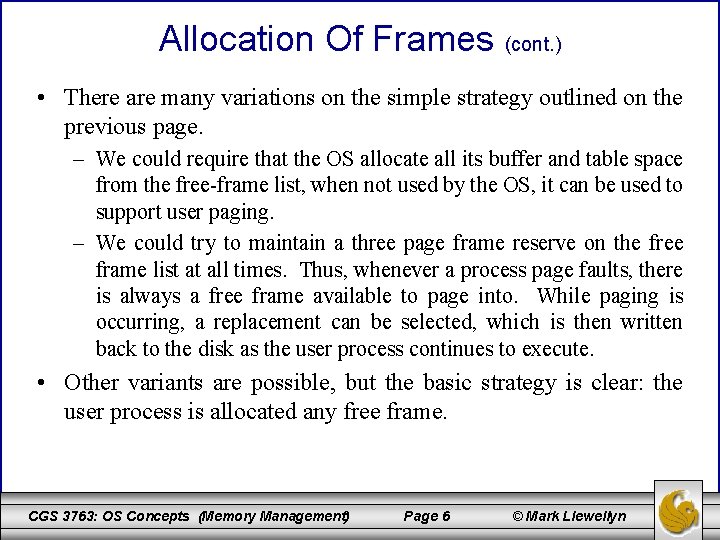 Allocation Of Frames (cont.)

• There are many variations on the simple strategy outlined on the previous page.

– We could require that the OS allocate all its buffer and table space from the free-frame list, when not used by the OS, it can be used to support user paging.

– We could try to maintain a three page frame reserve on the free frame list at all times. Thus, whenever a process page faults, there is always a free frame available to page into. While paging is occurring, a replacement can be selected, which is then written back to the disk as the user process continues to execute.

• Other variants are possible, but the basic strategy is clear: the user process is allocated any free frame.

CGS 3763: OS Concepts (Memory Management) Page 6 © Mark Llewellyn